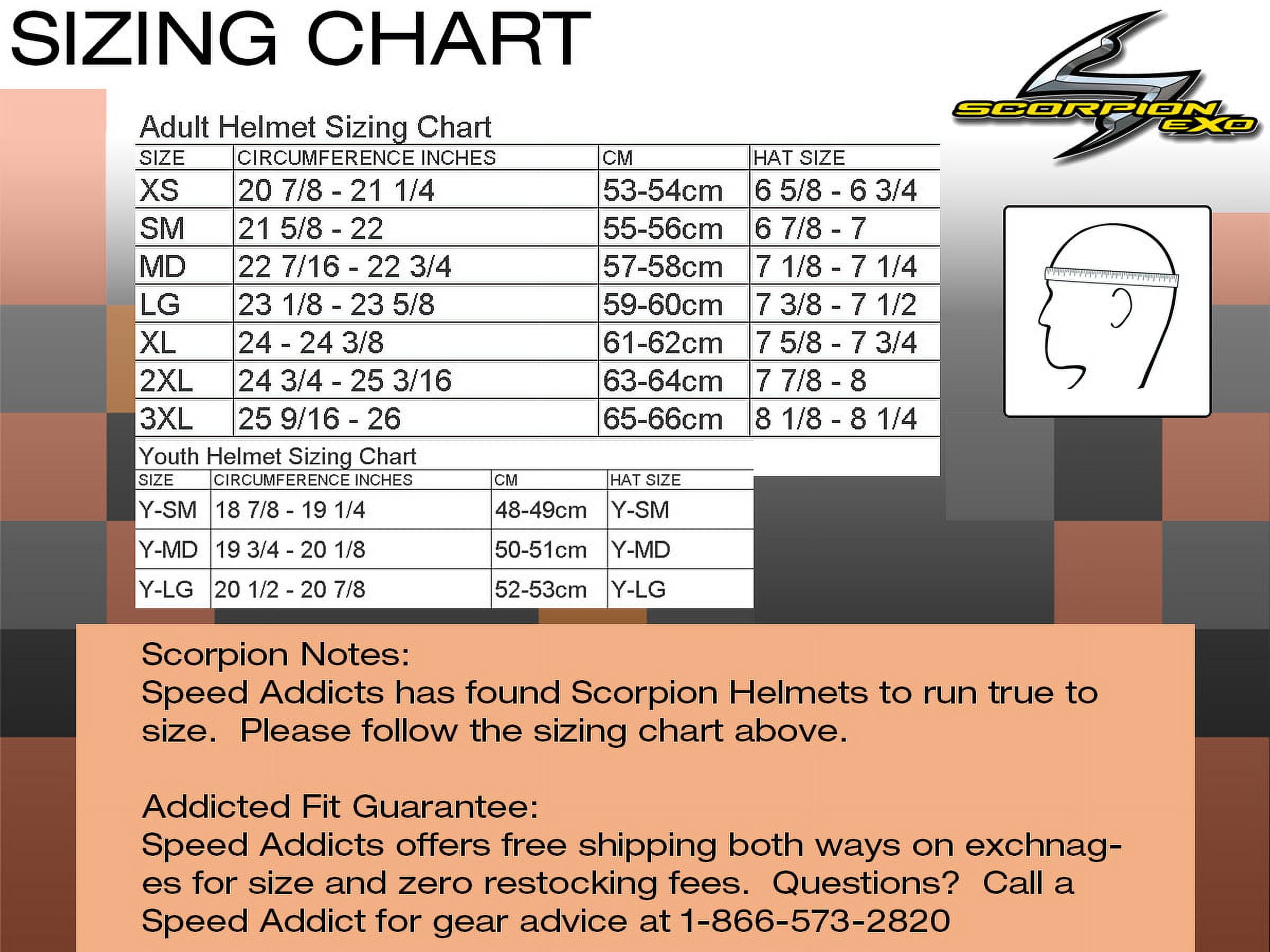 SIZING CHART

SCORPION EXO

Adult Helmet Sizing Chart

| SIZE | CIRCUMFERENCE INCHES | CM | HAT SIZE |
|---|---|---|---|
| XS | 20 7/8 - 21 1/4 | 53-54cm | 6 5/8 - 6 3/4 |
| SM | 21 5/8 - 22 | 55-56cm | 6 7/8 - 7 |
| MD | 22 7/16 - 22 3/4 | 57-58cm | 7 1/8 - 7 1/4 |
| LG | 23 1/8 - 23 5/8 | 59-60cm | 7 3/8 - 7 1/2 |
| XL | 24 - 24 3/8 | 61-62cm | 7 5/8 - 7 3/4 |
| 2XL | 24 3/4 - 25 3/16 | 63-64cm | 7 7/8 - 8 |
| 3XL | 25 9/16 - 26 | 65-66cm | 8 1/8 - 8 1/4 |

Youth Helmet Sizing Chart

| SIZE | CIRCUMFERENCE INCHES | CM | HAT SIZE |
|---|---|---|---|
| Y-SM | 18 7/8 - 19 1/4 | 48-49cm | Y-SM |
| Y-MD | 19 3/4 - 20 1/8 | 50-51cm | Y-MD |
| Y-LG | 20 1/2 - 20 7/8 | 52-53cm | Y-LG |

Scorpion Notes:
Speed Addicts has found Scorpion Helmets to run true to size. Please follow the sizing chart above.

Addicted Fit Guarantee:
Speed Addicts offers free shipping both ways on exchnages for size and zero restocking fees. Questions? Call a Speed Addict for gear advice at 1-866-573-2820